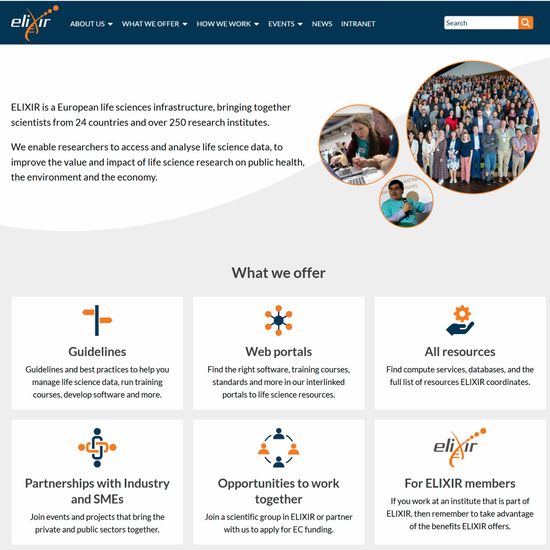 elixir

ABOUT US WHAT WE OFFER HOW WE WORK EVENTS NEWS INTRANET

Search

ELIXIR is a European life sciences infrastructure, bringing together scientists from 24 countries and over 250 research institutes.

We enable researchers to access and analyse life science data, to improve the value and impact of life science research on public health, the environment and the economy.

What we offer

Guidelines

Guidelines and best practices to help you manage life science data, run training courses, develop software and more.

Web portals

Find the right software, training courses, standards and more in our interlinked portals to life science resources.

All resources

Find compute services, databases, and the full list of resources ELIXIR coordinates.

Partnerships with Industry and SMEs

Join events and projects that bring the private and public sectors together.

Opportunities to work together

Join a scientific group in ELIXIR or partner with us to apply for EC funding.

elixir

For ELIXIR members

If you work at an institute that is part of ELIXIR, then remember to take advantage of the benefits ELIXIR offers.